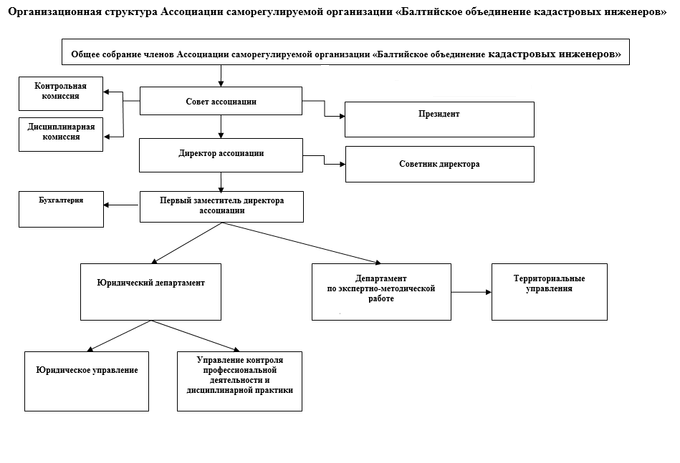 Организационная структура Ассоциации саморегулируемой организации «Балтийское объединение кадастровых инженеров»

Общее собрание членов Ассоциации саморегулируемой организации «Балтийское объединение кадастровых инженеров»

Контрольная комиссия

Дисциплинарная комиссия

Совет ассоциации

Президент

Директор ассоциации

Советник директора

Бухгалтерия

Первый заместитель директора ассоциации

Юридический департамент

Департамент по экспертно-методической работе

Территориальные управления

Юридическое управление

Управление контроля профессиональной деятельности и дисциплинарной практики